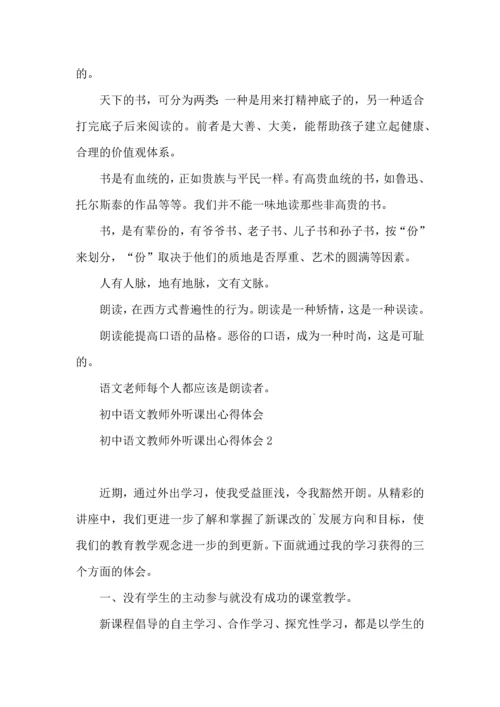 的。

天下的书，可分为两类：一种是用来打精神底子的，另一种适合打完底子后来阅读的。前者是大善、大美，能帮助孩子建立起健康、合理的价值观体系。

书是有血统的，正如贵族与平民一样。有高贵血统的书，如鲁迅、托尔斯泰的作品等等。我们并不能一味地读那些非高贵的书。

书，是有辈份的，有爷爷书、老子书、儿子书和孙子书，按“份”来划分，“份”取决于他们的质地是否厚重、艺术的圆满等因素。

人有人脉，地有地脉，文有文脉。

朗读，在西方式普遍性的行为。朗读是一种矫情，这是一种误读。

朗读能提高口语的品格。恶俗的口语，成为一种时尚，这是可耻的。

语文老师每个人都应该是朗读者。

初中语文教师外听课出心得体会

初中语文教师外听课出心得体会 2

近期，通过外出学习，使我受益匪浅，令我豁然开朗。从精彩的讲座中，我们更进一步了解和掌握了新课改的`发展方向和目标，使我们的教育教学观念进一步的到更新。下面就通过我的学习获得的三个方面的体会。

一、没有学生的主动参与就没有成功的课堂教学。

新课程倡导的自主学习、合作学习、探究性学习，都是以学生的